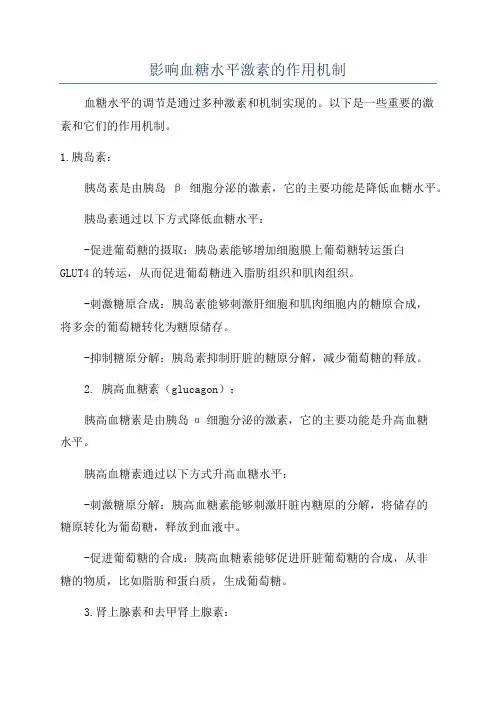 影响血糖水平激素的作用机制

血糖水平的调节是通过多种激素和机制实现的。以下是一些重要的激素和它们的作用机制。

1.胰岛素：

胰岛素是由胰岛 β 细胞分泌的激素，它的主要功能是降低血糖水平。

胰岛素通过以下方式降低血糖水平：

-促进葡萄糖的摄取：胰岛素能够增加细胞膜上葡萄糖转运蛋白GLUT4的转运，从而促进葡萄糖进入脂肪组织和肌肉组织。

-刺激糖原合成：胰岛素能够刺激肝细胞和肌肉细胞内的糖原合成，将多余的葡萄糖转化为糖原储存。

-抑制糖原分解：胰岛素抑制肝脏的糖原分解，减少葡萄糖的释放。

2. 胰高血糖素（glucagon）：

胰高血糖素是由胰岛 α 细胞分泌的激素，它的主要功能是升高血糖水平。

胰高血糖素通过以下方式升高血糖水平：

-刺激糖原分解：胰高血糖素能够刺激肝脏内糖原的分解，将储存的糖原转化为葡萄糖，释放到血液中。

-促进葡萄糖的合成：胰高血糖素能够促进肝脏葡萄糖的合成，从非糖的物质，比如脂肪和蛋白质，生成葡萄糖。

3.肾上腺素和去甲肾上腺素：